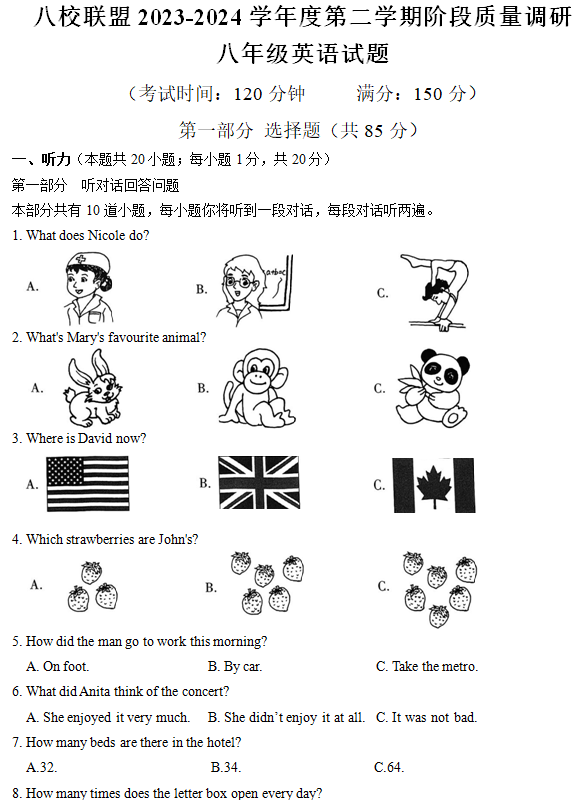 八校联盟 2023-2024 学年度第二学期阶段质量调研
八年级英语试题

（考试时间：120 分钟　　满分：150 分）

第一部分　选择题（共 85 分）

一、听力（本题共 20 小题；每小题 1 分，共 20 分）

第一部分　听对话回答问题

本部分共有 10 道小题，每小题你将听到一段对话，每段对话听两遍。

1. What does Nicole do?

A.　　B.　　C.

2. What's Mary's favourite animal?

A.　　B.　　C.

3. Where is David now?

A.　　B.　　C.

4. Which strawberries are John's?

A.　　B.　　C.

5. How did the man go to work this morning?

A. On foot.　　B. By car.　　C. Take the metro.

6. What did Anita think of the concert?

A. She enjoyed it very much.　B. She didn't enjoy it at all.　C. It was not bad.

7. How many beds are there in the hotel?

A.32.　　B.34.　　C.64.

8. How many times does the letter box open every day?